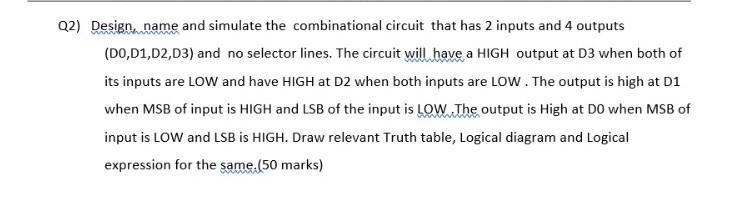 Q2) Design, name and simulate the combinational circuit that has 2 inputs and 4 outputs (D0,D1,D2,D3) and no selector lines. The circuit will have a HIGH output at D3 when both of its inputs are LOW and have HIGH at D2 when both inputs are LOW . The output is high at D1 when MSB of input is HIGH and LSB of the input is LOW .The output is High at D0 when MSB of input is LOW and LSB is HIGH. Draw relevant Truth table, Logical diagram and Logical expression for the same.(50 marks)